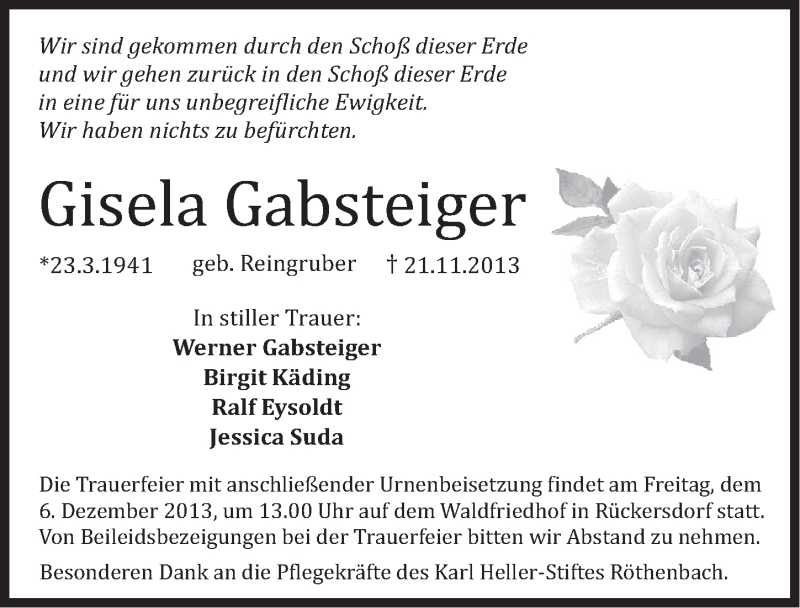 Wir sind gekommen durch den Schoß dieser Erde
und wir gehen zurück in den Schoß dieser Erde
in eine für uns unbegreifliche Ewigkeit.
Wir haben nichts zu befürchten.

Gisela Gabsteiger

*23.3.1941 geb. Reingruber † 21.11.2013

In stiller Trauer:
Werner Gabsteiger
Birgit Käding
Ralf Eysoldt
Jessica Suda

Die Trauerfeier mit anschließender Urnenbeisetzung findet am Freitag, dem 6. Dezember 2013, um 13.00 Uhr auf dem Waldfriedhof in Rückersdorf statt. Von Beileidsbezeigungen bei der Trauerfeier bitten wir Abstand zu nehmen.

Besonderen Dank an die Pflegekräfte des Karl Heller-Stiftes Röthenbach.